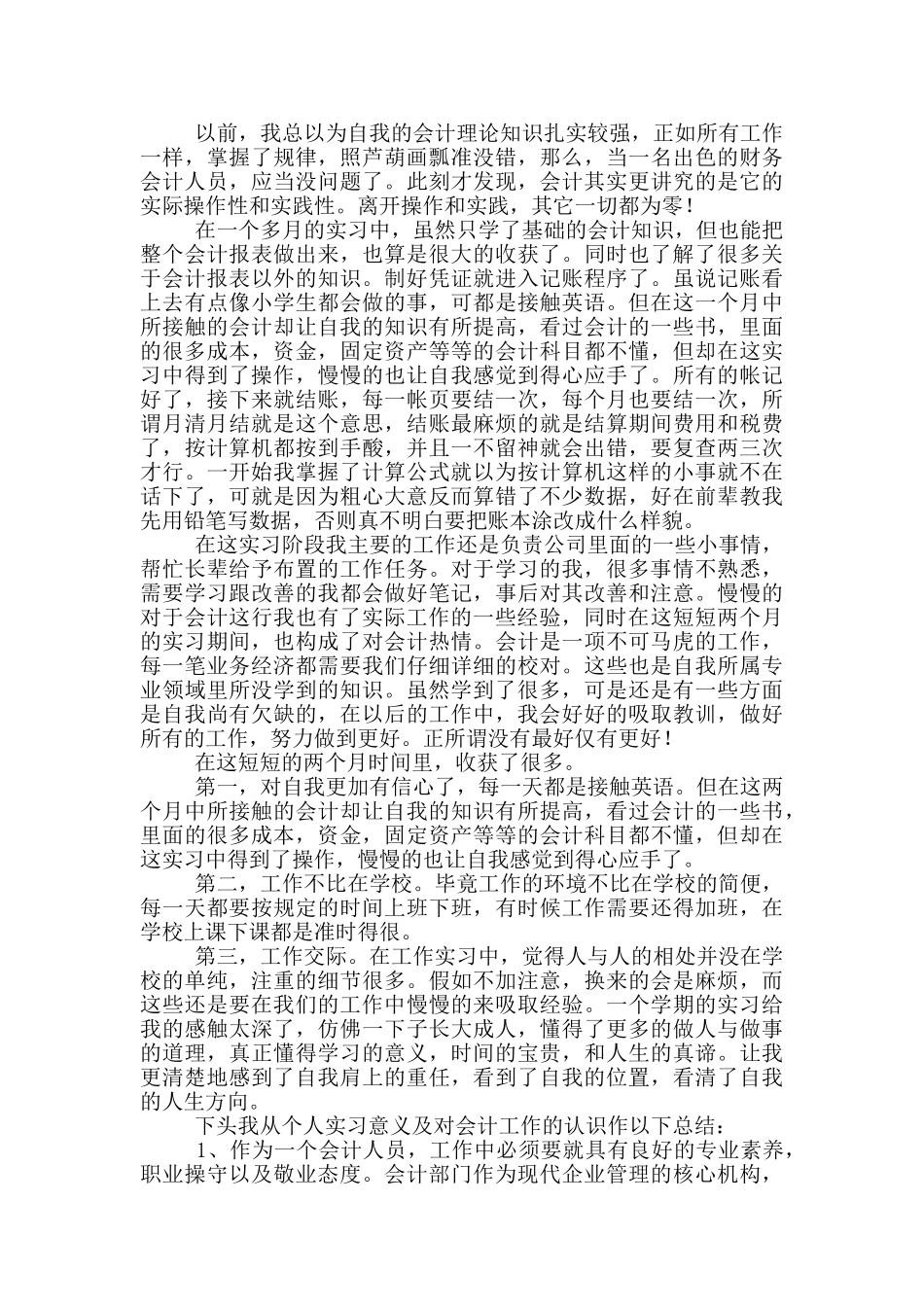 以前，我总以为自我的会计理论知识扎实较强，正如所有工作一样，掌握了规律，照芦葫画瓢准没错，那么，当一名出色的财务会计人员，应当没问题了。此刻才发现，会计其实更讲究的是它的实际操作性和实践性。离开操作和实践，其它一切都为零！

在一个多月的实习中，虽然只学了基础的会计知识，但也能把整个会计报表做出来，也算是很大的收获了。同时也了解了很多关于会计报表以外的知识。制好凭证就进入记账程序了。虽说记账看上去有点像小学生都会做的事，可都是接触英语。但在这一个月中所接触的会计却让自我的知识有所提高，看过会计的一些书，里面的很多成本，资金，固定资产等等的会计科目都不懂，但却在这实习中得到了操作，慢慢的也让自我感觉到得心应手了。所有的帐记好了，接下来就结账，每一帐页要结一次，每个月也要结一次，所谓月清月结就是这个意思，结账最麻烦的就是结算期间费用和税费了，按计算机都按到手酸，并且一不留神就会出错，要复查两三次才行。一开始我掌握了计算公式就以为按计算机这样的小事就不在话下了，可就是因为粗心大意反而算错了不少数据，好在前辈教我先用铅笔写数据，否则真不明白要把账本涂改成什么样貌。

在这实习阶段我主要的工作还是负责公司里面的一些小事情，帮忙长辈给予布置的工作任务。对于学习的我，很多事情不熟悉，需要学习跟改善的我都会做好笔记，事后对其改善和注意。慢慢的对于会计这行我也有了实际工作的一些经验，同时在这短短两个月的实习期间，也构成了对会计热情。会计是一项不可马虎的工作，每一笔业务经济都需要我们仔细详细的校对。这些也是自我所属专业领域里所没学到的知识。虽然学到了很多，可是还是有一些方面是自我尚有欠缺的，在以后的工作中，我会好好的吸取教训，做好所有的工作，努力做到更好。正所谓没有最好仅有更好！

在这短短的两个月时间里，收获了很多。

第一，对自我更加有信心了，每一天都是接触英语。但在这两个月中所接触的会计却让自我的知识有所提高，看过会计的一些书，里面的很多成本，资金，固定资产等等的会计科目都不懂，但却在这实习中得到了操作，慢慢的也让自我感觉到得心应手了。

第二，工作不比在学校。毕竟工作的环境不比在学校的简便，每一天都要按规定的时间上班下班，有时候工作需要还得加班，在学校上课下课都是准时得很。

第三，工作交际。在工作实习中，觉得人与人的相处并没在学校的单纯，注重的细节很多。假如不加注意，换来的会是麻烦，而这些还是要在我们的工作中慢慢的来吸取经验。一个学期的实习给我的感触太深了，仿佛一下子长大成人，懂得了更多的做人与做事的道理，真正懂得学习的意义，时间的宝贵，和人生的真谛。让我更清楚地感到了自我肩上的重任，看到了自我的位置，看清了自我的人生方向。

下头我从个人实习意义及对会计工作的认识作以下总结：

1、作为一个会计人员，工作中必须要就具有良好的专业素养，职业操守以及敬业态度。会计部门作为现代企业管理的核心机构，